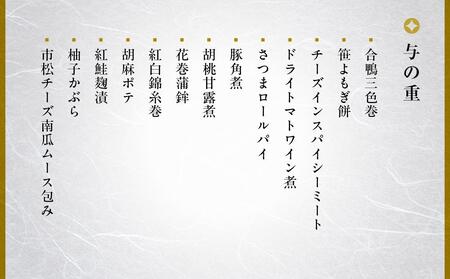 与の重

合鴨三色巻
笹よもぎ餅
チーズインスパイシーミート
ドライトマトワイン煮
さつまロールパイ
豚角煮
胡桃甘露煮
花巻蒲鉾
紅白錦糸巻
胡麻ポテ
紅鮭麹漬
柚子かぶら
市松チーズ南瓜ムース包み